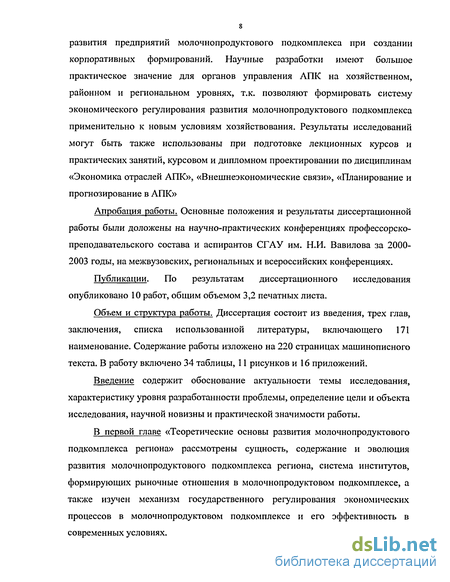 8

развития предприятий молочнопродуктового подкомплекса при создании корпоративных формирований. Научные разработки имеют большое практическое значение для органов управления АПК на хозяйственном, районном и региональном уровнях, т.к. позволяют формировать систему экономического регулирования развития молочнопродуктового подкомплекса применительно к новым условиям хозяйствования. Результаты исследований могут быть также использованы при подготовке лекционных курсов и практических занятий, курсовом и дипломном проектировании по дисциплинам «Экономика отраслей АПК», «Внешнеэкономические связи», «Планирование и прогнозирование в АПК»

Апробация работы. Основные положения и результаты диссертационной работы были доложены на научно-практических конференциях профессорско-преподавательского состава и аспирантов СГАУ им. Н.И. Вавилова за 2000-2003 годы, на межвузовских, региональных и всероссийских конференциях.

Публикации. По результатам диссертационного исследования опубликовано 10 работ, общим объемом 3,2 печатных листа.

Объем и структура работы. Диссертация состоит из введения, трех глав, заключения, списка использованной литературы, включающего 171 наименование. Содержание работы изложено на 220 страницах машинописного текста. В работу включено 34 таблицы, 11 рисунков и 16 приложений.

Введение содержит обоснование актуальности темы исследования, характеристику уровня разработанности проблемы, определение цели и объекта исследования, научной новизны и практической значимости работы.

В первой главе «Теоретические основы развития молочнопродуктового подкомплекса региона» рассмотрены сущность, содержание и эволюция развития молочнопродуктового подкомплекса региона, система институтов, формирующих рыночные отношения в молочнопродуктовом подкомплексе, а также изучен механизм государственного регулирования экономических процессов в молочнопродуктовом подкомплексе и его эффективность в современных условиях.

dsLib.net
библиотека диссертаций